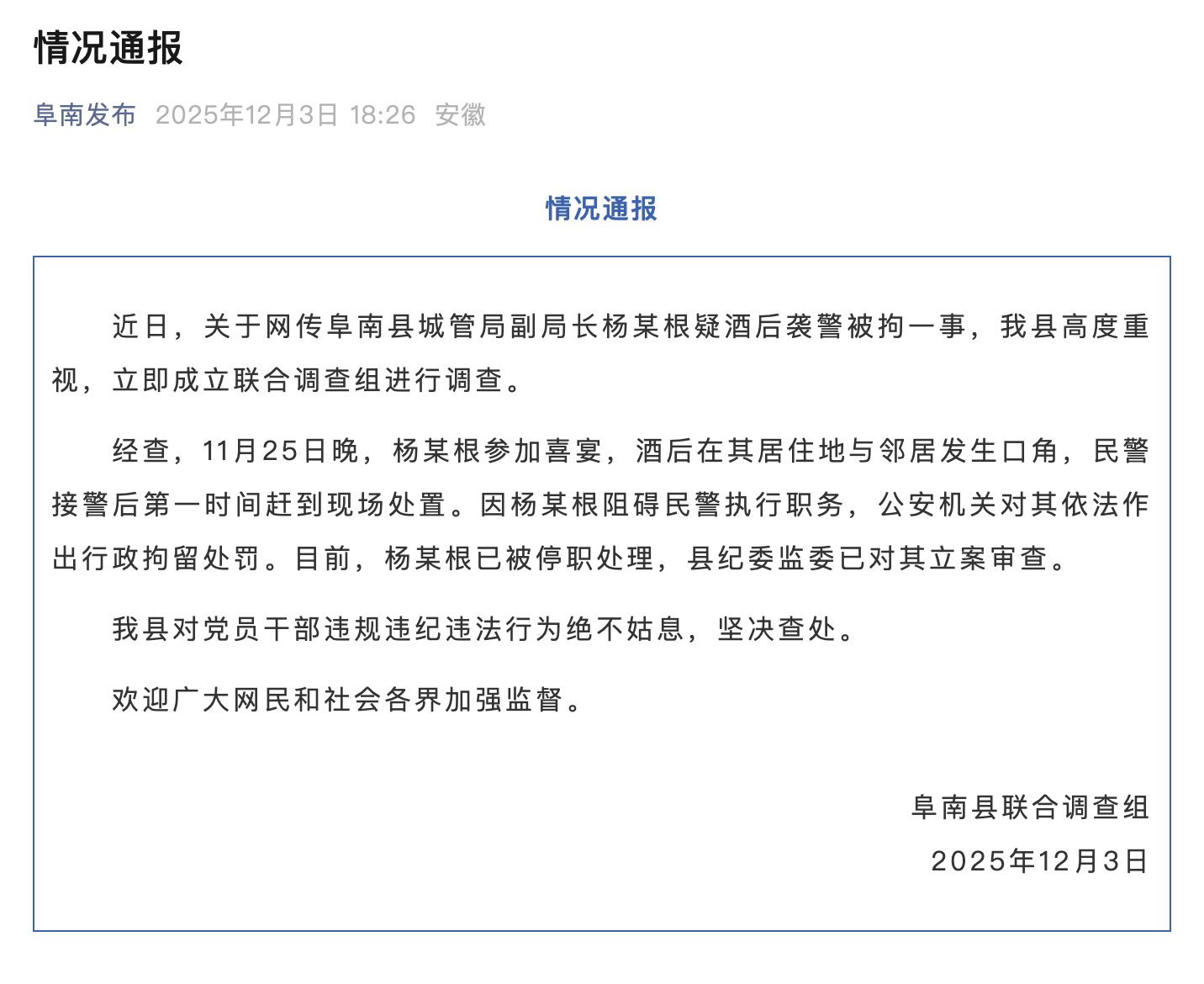 情况通报

阜南发布 2025年12月3日 18:26 安徽

情况通报

近日，关于网传阜南县城管局副局长杨某根疑酒后袭警被拘一事，我县高度重视，立即成立联合调查组进行调查。

经查，11月25日晚，杨某根参加喜宴，酒后在其居住地与邻居发生口角，民警接警后第一时间赶到现场处置。因杨某根阻碍民警执行职务，公安机关对其依法作出行政拘留处罚。目前，杨某根已被停职处理，县纪委监委已对其立案审查。

我县对党员干部违规违纪违法行为绝不姑息，坚决查处。

欢迎广大网民和社会各界加强监督。

阜南县联合调查组
2025年12月3日